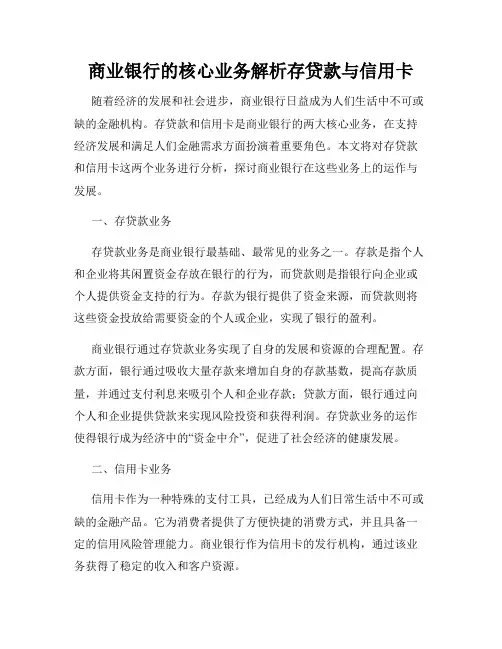 商业银行的核心业务解析存贷款与信用卡

随着经济的发展和社会进步，商业银行日益成为人们生活中不可或缺的金融机构。存贷款和信用卡是商业银行的两大核心业务，在支持经济发展和满足人们金融需求方面扮演着重要角色。本文将对存贷款和信用卡这两个业务进行分析，探讨商业银行在这些业务上的运作与发展。

一、存贷款业务

存贷款业务是商业银行最基础、最常见的业务之一。存款是指个人和企业将其闲置资金存放在银行的行为，而贷款则是指银行向企业或个人提供资金支持的行为。存款为银行提供了资金来源，而贷款则将这些资金投放给需要资金的个人或企业，实现了银行的盈利。

商业银行通过存贷款业务实现了自身的发展和资源的合理配置。存款方面，银行通过吸收大量存款来增加自身的存款基数，提高存款质量，并通过支付利息来吸引个人和企业存款；贷款方面，银行通过向个人和企业提供贷款来实现风险投资和获得利润。存贷款业务的运作使得银行成为经济中的“资金中介”，促进了社会经济的健康发展。

二、信用卡业务

信用卡作为一种特殊的支付工具，已经成为人们日常生活中不可或缺的金融产品。它为消费者提供了方便快捷的消费方式，并且具备一定的信用风险管理能力。商业银行作为信用卡的发行机构，通过该业务获得了稳定的收入和客户资源。